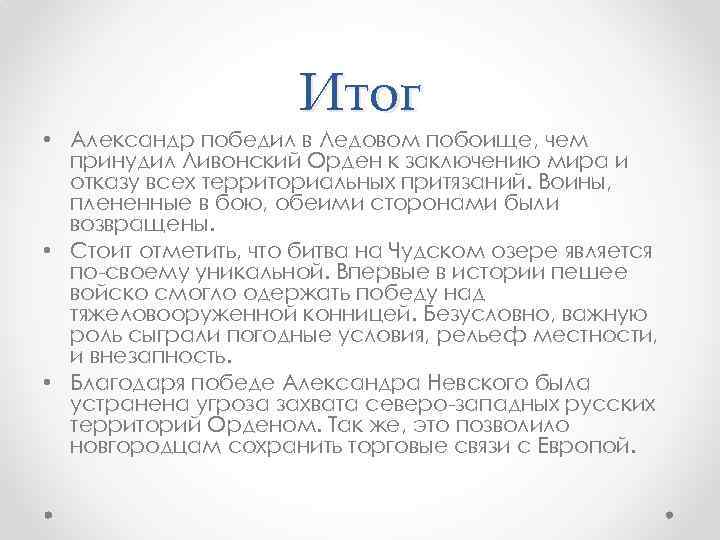 Итог

• Александр победил в Ледовом побоище, чем принудил Ливонский Орден к заключению мира и отказу всех территориальных притязаний. Воины, плененные в бою, обеими сторонами были возвращены.

• Стоит отметить, что битва на Чудском озере является по-своему уникальной. Впервые в истории пешее войско смогло одержать победу над тяжеловооруженной конницей. Безусловно, важную роль сыграли погодные условия, рельеф местности, и внезапность.

• Благодаря победе Александра Невского была устранена угроза захвата северо-западных русских территорий Орденом. Так же, это позволило новгородцам сохранить торговые связи с Европой.